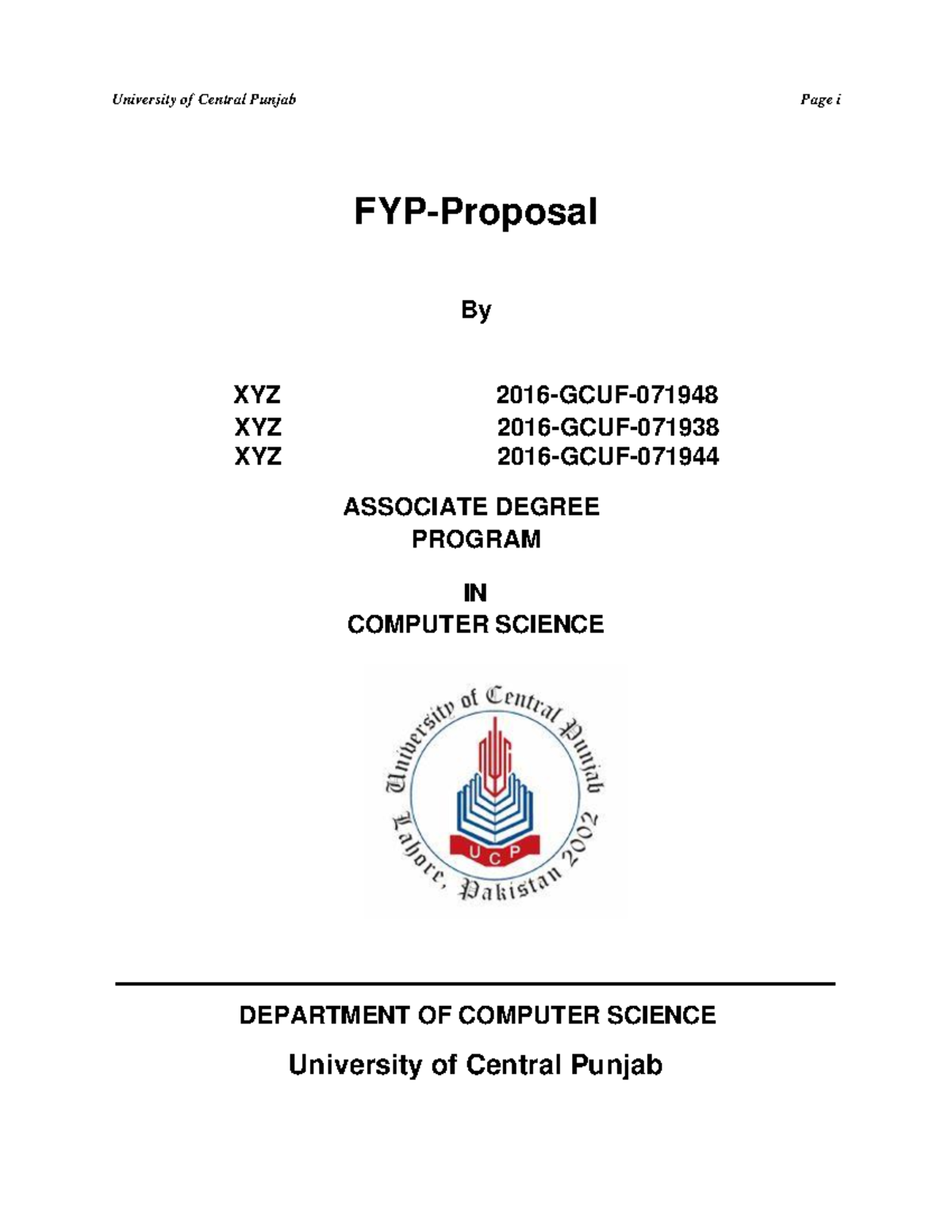 University of Central Punjab

Page i

FYP-Proposal

By

XYZ 2016-GCUF-071948
XYZ 2016-GCUF-071938
XYZ 2016-GCUF-071944

ASSOCIATE DEGREE PROGRAM

IN
COMPUTER SCIENCE

University of Central Punjab
UCP
Lahore, Pakistan 2002

DEPARTMENT OF COMPUTER SCIENCE

University of Central Punjab